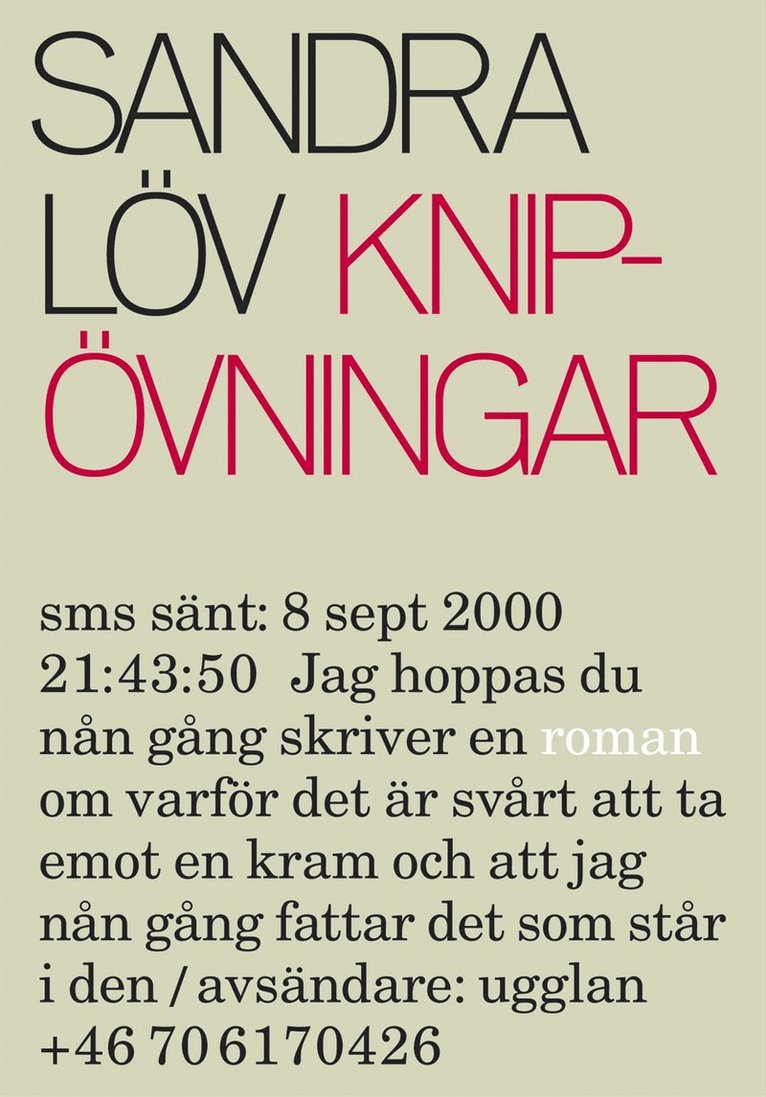 SANDRA LÖV KNIPÖVNINGAR

sms sänt: 8 sept 2000 21:43:50 Jag hoppas du nån gång skriver en roman om varför det är svårt att ta emot en kram och att jag nån gång fattar det som står i den / avsändare: ugglan +46 70 6170426